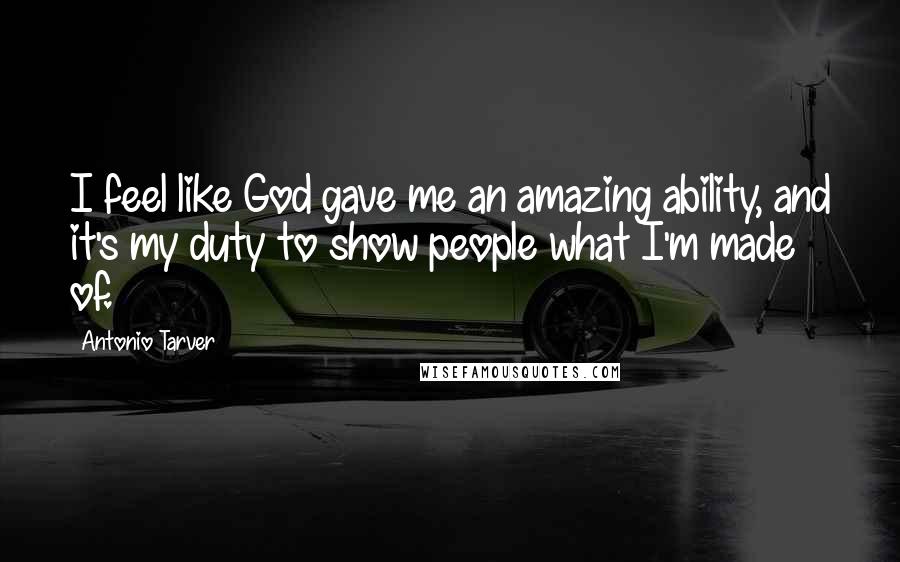 I feel like God gave me an amazing ability, and it's my duty to show people what I'm made of.

Antonio Tarver

WISEFAMOUSQUOTES.COM